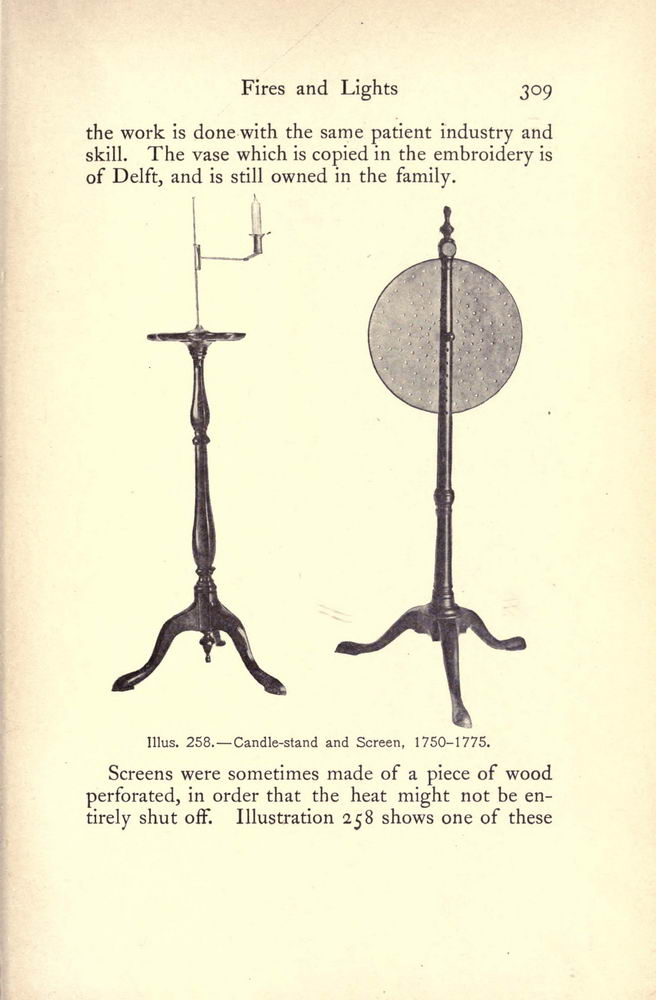 Fires and Lights 309

the work is done with the same patient industry and skill. The vase which is copied in the embroidery is of Delft, and is still owned in the family.

Illus. 258.—Candle-stand and Screen, 1750–1775.

Screens were sometimes made of a piece of wood perforated, in order that the heat might not be entirely shut off. Illustration 258 shows one of these